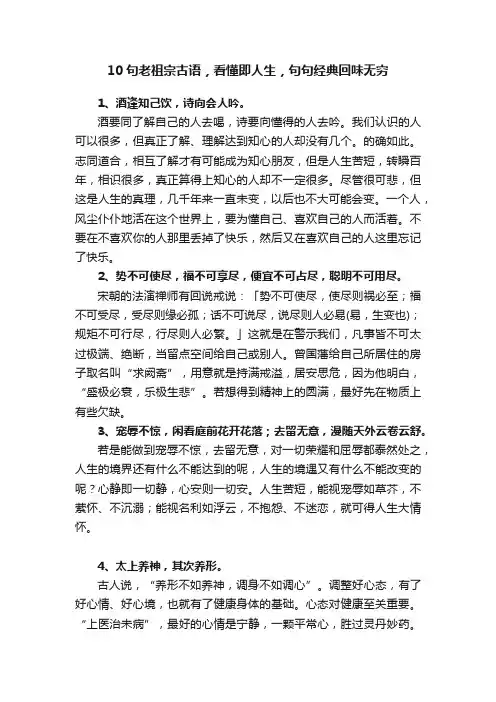 10 句老祖宗古语，看懂即人生，句句经典回味无穷

1、酒逢知己饮，诗向会人吟。

酒要同了解自己的人去喝，诗要向懂得的人去吟。我们认识的人可以很多，但真正了解、理解达到知心的人却没有几个。的确如此。志同道合，相互了解才有可能成为知心朋友，但是人生苦短，转瞬百年，相识很多，真正算得上知心的人却不一定很多。尽管很可悲，但这是人生的真理，几千年来一直未变，以后也不大可能会变。一个人，风尘仆仆地活在这个世界上，要为懂自己、喜欢自己的人而活着。不要在不喜欢你的人那里丢掉了快乐，然后又在喜欢自己的人这里忘记了快乐。

2、势不可使尽，福不可享尽，便宜不可占尽，聪明不可用尽。

宋朝的法演禅师有回说戒说：「势不可使尽，使尽则祸必至；福不可受尽，受尽则缘必孤；话不可说尽，说尽则人必易(易，生变也)；规矩不可行尽，行尽则人必繁。」这就是在警示我们，凡事皆不可太过极端、绝断，当留点空间给自己或别人。曾国藩给自己所居住的房子取名叫“求阙斋”，用意就是持满戒溢，居安思危，因为他明白，“盛极必衰，乐极生悲”。若想得到精神上的圆满，最好先在物质上有些欠缺。

3、宠辱不惊，闲看庭前花开花落；去留无意，漫随天外云卷云舒。

若是能做到宠辱不惊，去留无意，对一切荣耀和屈辱都泰然处之，人生的境界还有什么不能达到的呢，人生的境遇又有什么不能改变的呢？心静即一切静，心安则一切安。人生苦短，能视宠辱如草芥，不萦怀、不沉溺；能视名利如浮云，不抱怨、不迷恋，就可得人生大情怀。

4、太上养神，其次养形。

古人说，“养形不如养神，调身不如调心”。调整好心态，有了好心情、好心境，也就有了健康身体的基础。心态对健康至关重要。“上医治未病”，最好的心情是宁静，一颗平常心，胜过灵丹妙药。